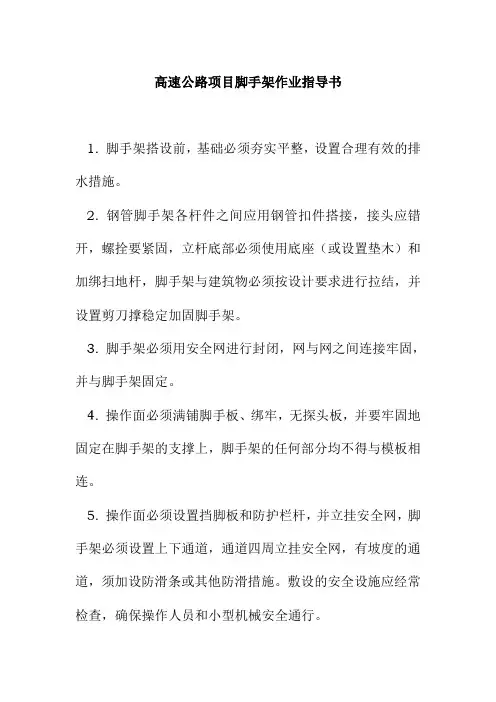 高速公路项目脚手架作业指导书

1. 脚手架搭设前，基础必须夯实平整，设置合理有效的排水措施。

2. 钢管脚手架各杆件之间应用钢管扣件搭接，接头应错开，螺拴要紧固，立杆底部必须使用底座（或设置垫木）和加绑扫地杆，脚手架与建筑物必须按设计要求进行拉结，并设置剪刀撑稳定加固脚手架。

3. 脚手架必须用安全网进行封闭，网与网之间连接牢固，并与脚手架固定。

4. 操作面必须满铺脚手板、绑牢，无探头板，并要牢固地固定在脚手架的支撑上，脚手架的任何部分均不得与模板相连。

5. 操作面必须设置挡脚板和防护栏杆，并立挂安全网，脚手架必须设置上下通道，通道四周立挂安全网，有坡度的通道，须加设防滑条或其他防滑措施。敷设的安全设施应经常检查，确保操作人员和小型机械安全通行。